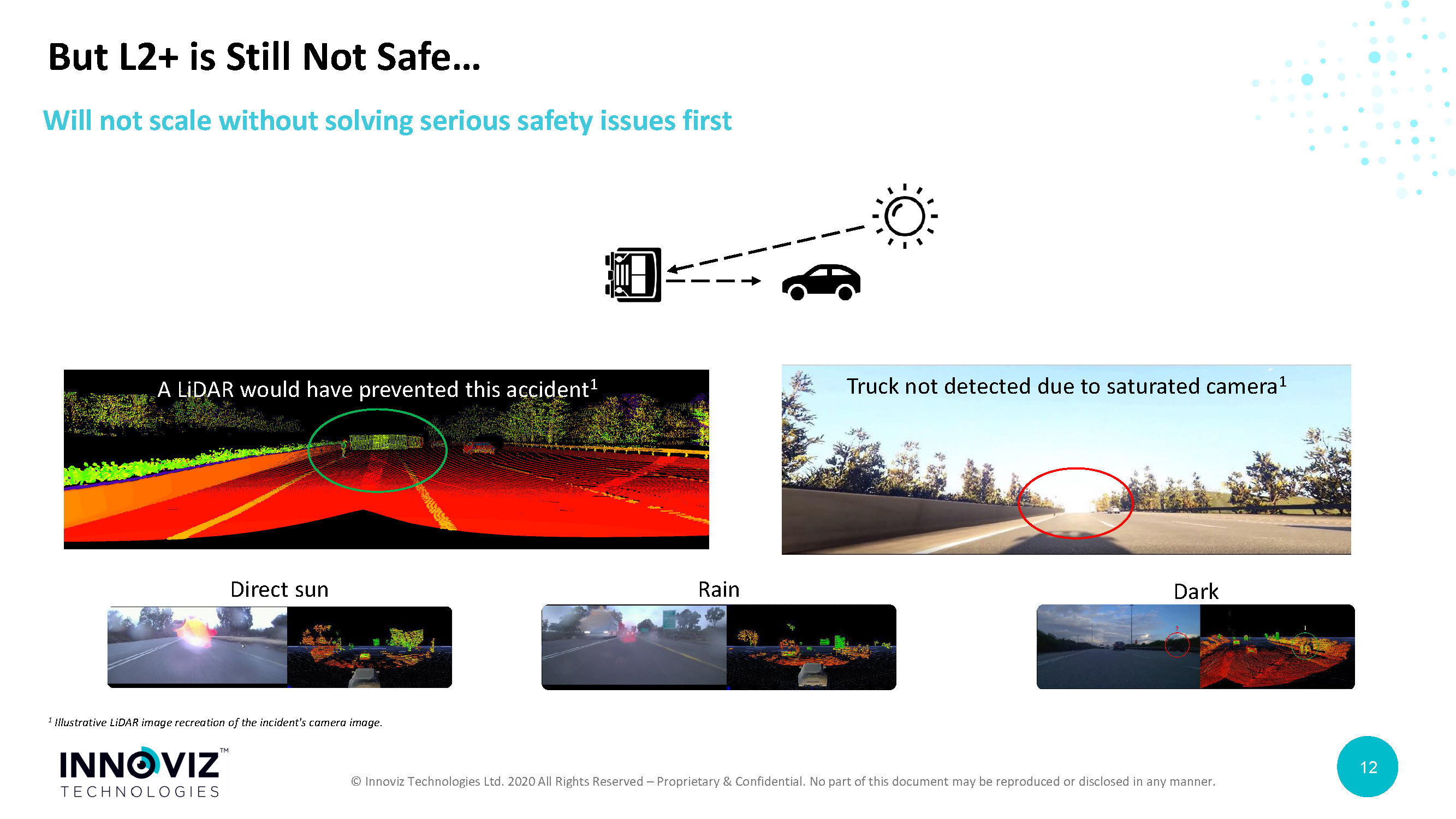 But L2+ is Still Not Safe…

Will not scale without solving serious safety issues first

A LiDAR would have prevented this accident$^1$

Truck not detected due to saturated camera$^1$

Direct sun

Rain

Dark

$^1$ Illustrative LiDAR image recreation of the incident's camera image.

INNOVIZ™
TECHNOLOGIES

© Innoviz Technologies Ltd. 2020 All Rights Reserved – Proprietary & Confidential. No part of this document may be reproduced or disclosed in any manner.

12